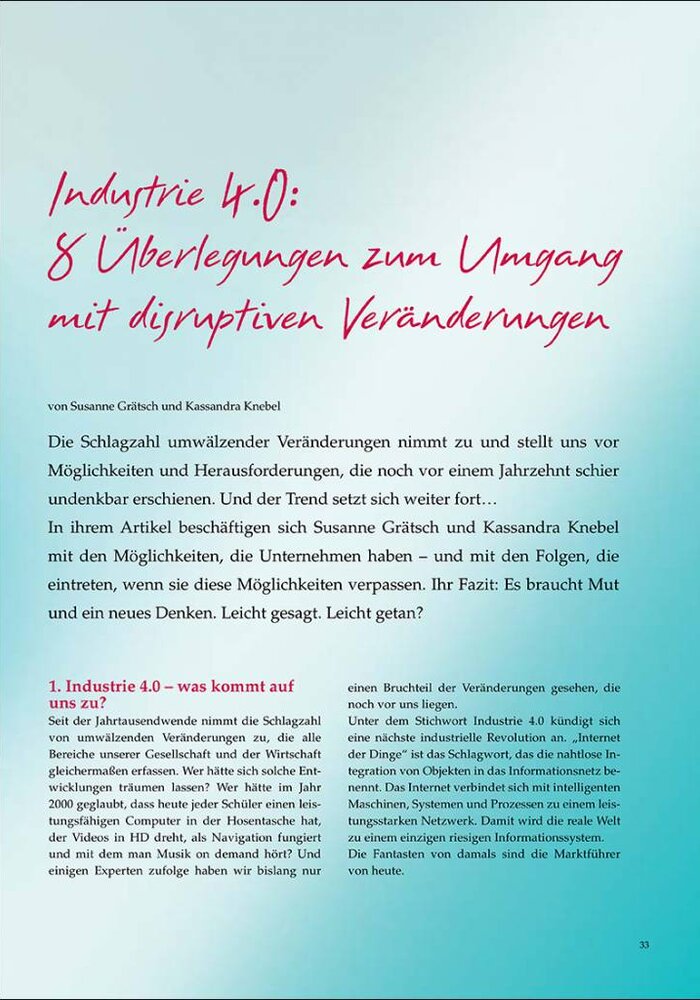 Industrie 4.0:
8 Überlegungen zum Umgang mit disruptiven Veränderungen

von Susanne Grätsch und Kassandra Knebel

Die Schlagzahl umwälzender Veränderungen nimmt zu und stellt uns vor Möglichkeiten und Herausforderungen, die noch vor einem Jahrzehnt schier undenkbar erschienen. Und der Trend setzt sich weiter fort…
In ihrem Artikel beschäftigen sich Susanne Grätsch und Kassandra Knebel mit den Möglichkeiten, die Unternehmen haben – und mit den Folgen, die eintreten, wenn sie diese Möglichkeiten verpassen. Ihr Fazit: Es braucht Mut und ein neues Denken. Leicht gesagt. Leicht getan?

1. Industrie 4.0 – was kommt auf uns zu?
Seit der Jahrtausendwende nimmt die Schlagzahl von umwälzenden Veränderungen zu, die alle Bereiche unserer Gesellschaft und der Wirtschaft gleichermaßen erfassen. Wer hätte sich solche Entwicklungen träumen lassen? Wer hätte im Jahr 2000 geglaubt, dass heute jeder Schüler einen leistungsfähigen Computer in der Hosentasche hat, der Videos in HD dreht, als Navigation fungiert und mit dem man Musik on demand hört? Und einigen Experten zufolge haben wir bislang nur einen Bruchteil der Veränderungen gesehen, die noch vor uns liegen.
Unter dem Stichwort Industrie 4.0 kündigt sich eine nächste industrielle Revolution an. „Internet der Dinge“ ist das Schlagwort, das die nahtlose Integration von Objekten in das Informationsnetz benennt. Das Internet verbindet sich mit intelligenten Maschinen, Systemen und Prozessen zu einem leistungsstarken Netzwerk. Damit wird die reale Welt zu einem einzigen riesigen Informationssystem.
Die Fantasten von damals sind die Marktführer von heute.

33